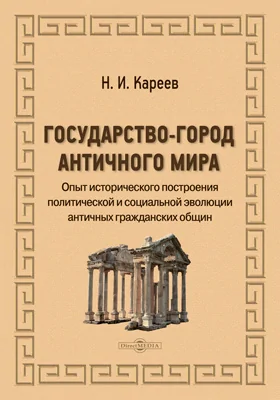 Н. И. Кареев

ГОСУДАРСТВО-ГОРОД АНТИЧНОГО МИРА

Опыт исторического построения политической и социальной эволюции античных гражданских общин

DirectMEDIA